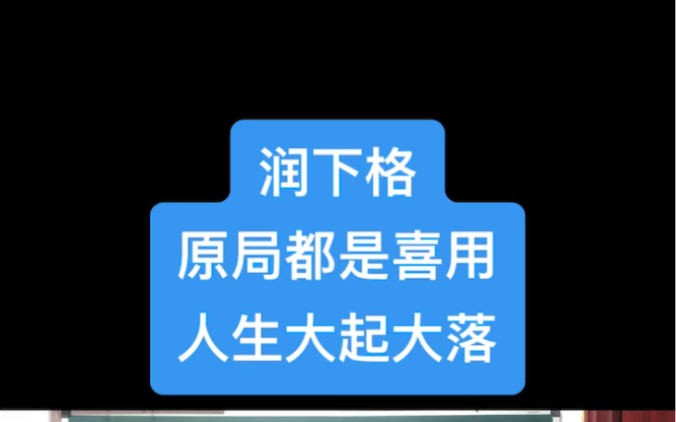 润下格
原局都是喜用
人生大起大落